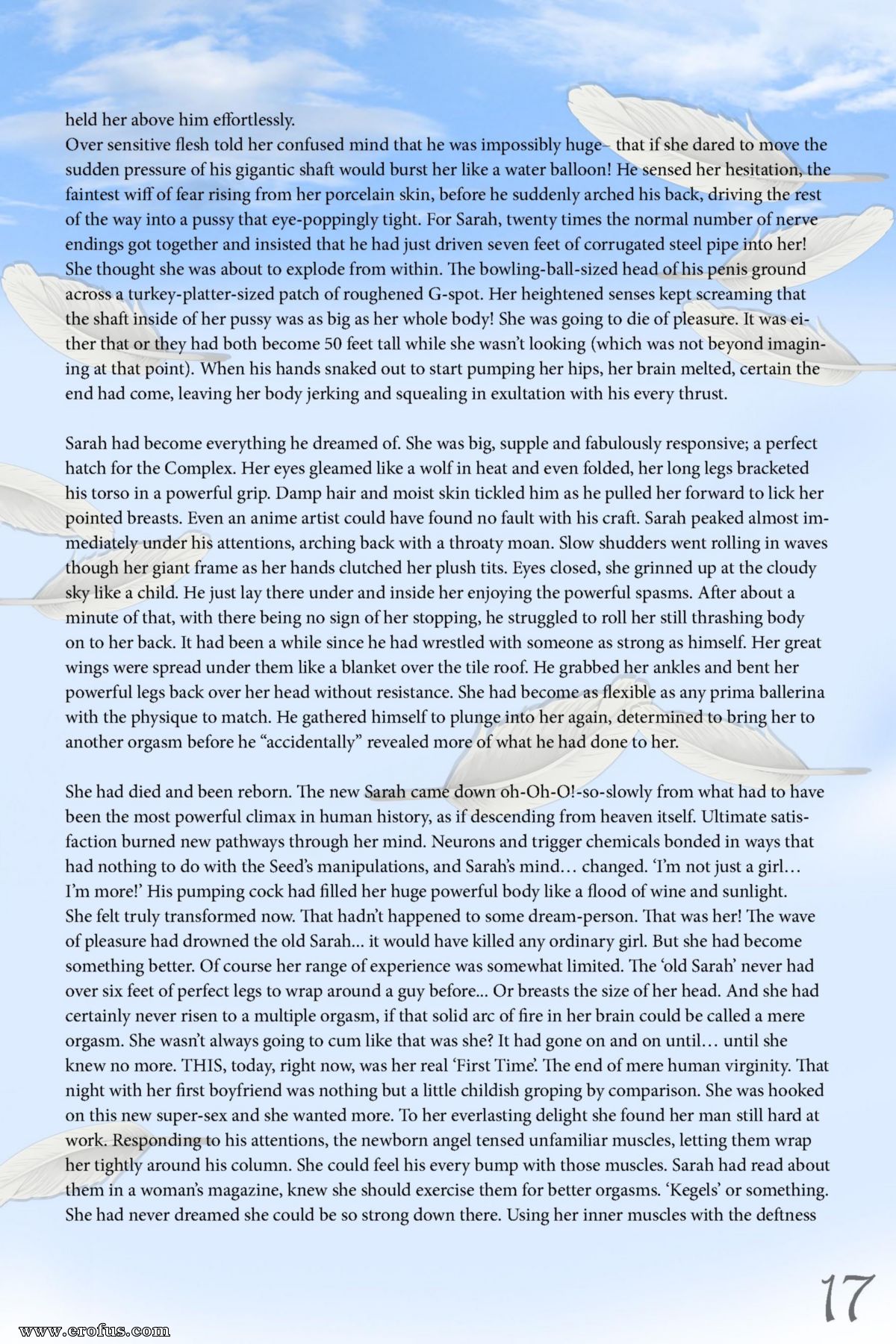 held her above him effortlessly.
Over sensitive flesh told her confused mind that he was impossibly huge– that if she dared to move the sudden pressure of his gigantic shaft would burst her like a water balloon! He sensed her hesitation, the faintest wiff of fear rising from her porcelain skin, before he suddenly arched his back, driving the rest of the way into a pussy that eye-poppingly tight. For Sarah, twenty times the normal number of nerve endings got together and insisted that he had just driven seven feet of corrugated steel pipe into her! She thought she was about to explode from within. The bowling-ball-sized head of his penis ground across a turkey-platter-sized patch of roughened G-spot. Her heightened senses kept screaming that the shaft inside of her pussy was as big as her whole body! She was going to die of pleasure. It was either that or they had both become 50 feet tall while she wasn't looking (which was not beyond imagining at that point). When his hands snaked out to start pumping her hips, her brain melted, certain the end had come, leaving her body jerking and squealing in exultation with his every thrust.

Sarah had become everything he dreamed of. She was big, supple and fabulously responsive; a perfect hatch for the Complex. Her eyes gleamed like a wolf in heat and even folded, her long legs bracketed his torso in a powerful grip. Damp hair and moist skin tickled him as he pulled her forward to lick her pointed breasts. Even an anime artist could have found no fault with his craft. Sarah peaked almost immediately under his attentions, arching back with a throaty moan. Slow shudders went rolling in waves though her giant frame as her hands clutched her plush tits. Eyes closed, she grinned up at the cloudy sky like a child. He just lay there under and inside her enjoying the powerful spasms. After about a minute of that, with there being no sign of her stopping, he struggled to roll her still thrashing body on to her back. It had been a while since he had wrestled with someone as strong as himself. Her great wings were spread under them like a blanket over the tile roof. He grabbed her ankles and bent her powerful legs back over her head without resistance. She had become as flexible as any prima ballerina with the physique to match. He gathered himself to plunge into her again, determined to bring her to another orgasm before he "accidentally" revealed more of what he had done to her.

She had died and been reborn. The new Sarah came down oh-Oh-O!-so-slowly from what had to have been the most powerful climax in human history, as if descending from heaven itself. Ultimate satisfaction burned new pathways through her mind. Neurons and trigger chemicals bonded in ways that had nothing to do with the Seed's manipulations, and Sarah's mind… changed. 'I'm not just a girl… I'm more!' His pumping cock had filled her huge powerful body like a flood of wine and sunlight. She felt truly transformed now. That hadn't happened to some dream-person. That was her! The wave of pleasure had drowned the old Sarah... it would have killed any ordinary girl. But she had become something better. Of course her range of experience was somewhat limited. The 'old Sarah' never had over six feet of perfect legs to wrap around a guy before... Or breasts the size of her head. And she had certainly never risen to a multiple orgasm, if that solid arc of fire in her brain could be called a mere orgasm. She wasn't always going to cum like that was she? It had gone on and on until… until she knew no more. THIS, today, right now, was her real 'First Time'. The end of mere human virginity. That night with her first boyfriend was nothing but a little childish groping by comparison. She was hooked on this new super-sex and she wanted more. To her everlasting delight she found her man still hard at work. Responding to his attentions, the newborn angel tensed unfamiliar muscles, letting them wrap her tightly around his column. She could feel his every bump with those muscles. Sarah had read about them in a woman's magazine, knew she should exercise them for better orgasms. 'Kegels' or something. She had never dreamed she could be so strong down there. Using her inner muscles with the deftness

17

www.erofus.com